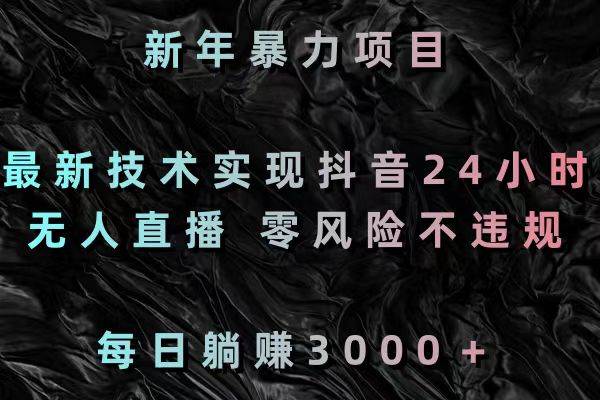 新年暴力项目

最新技术实现抖音24小时
无人直播 零风险不违规

每日躺赚3000+